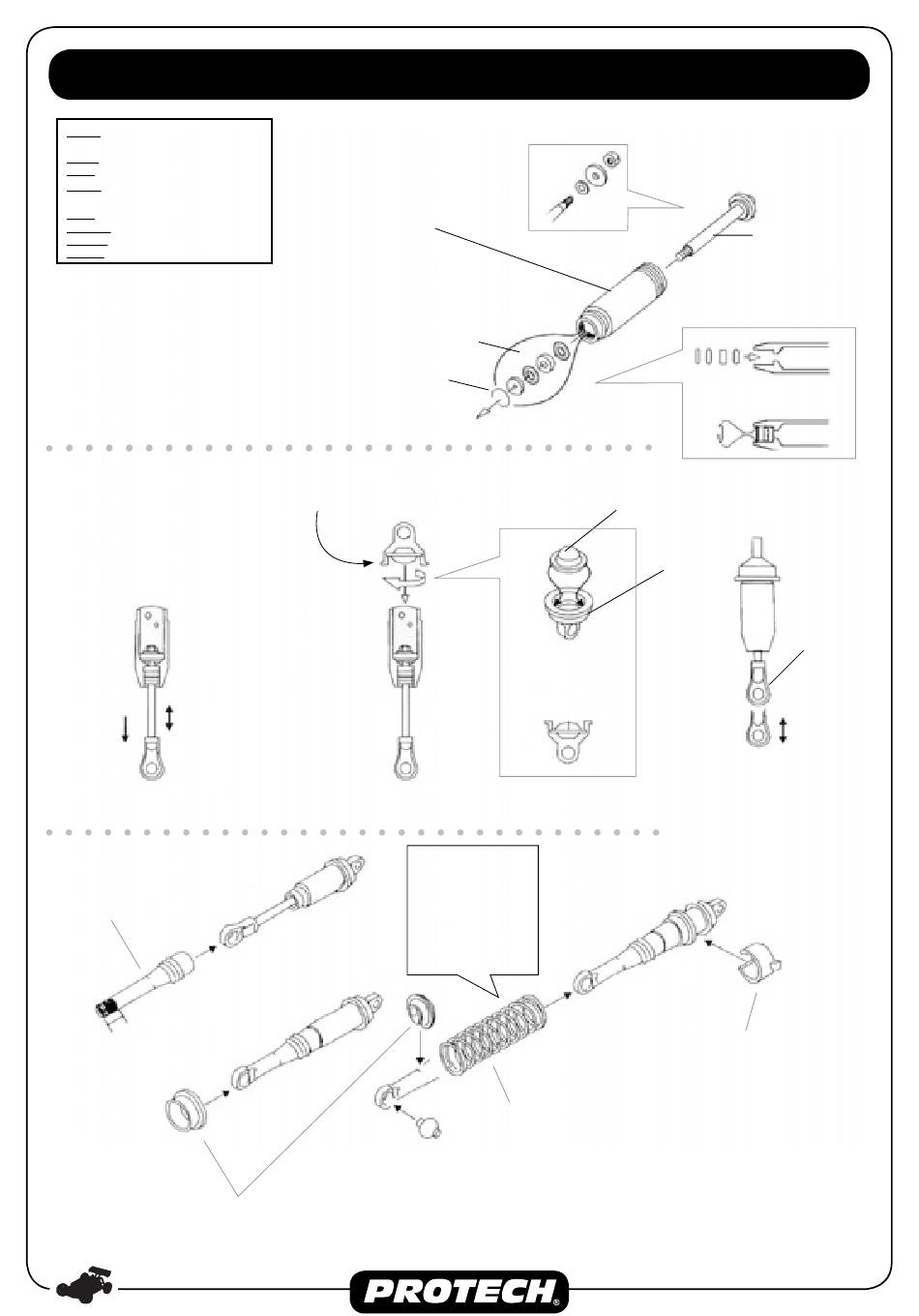 PROTECH®